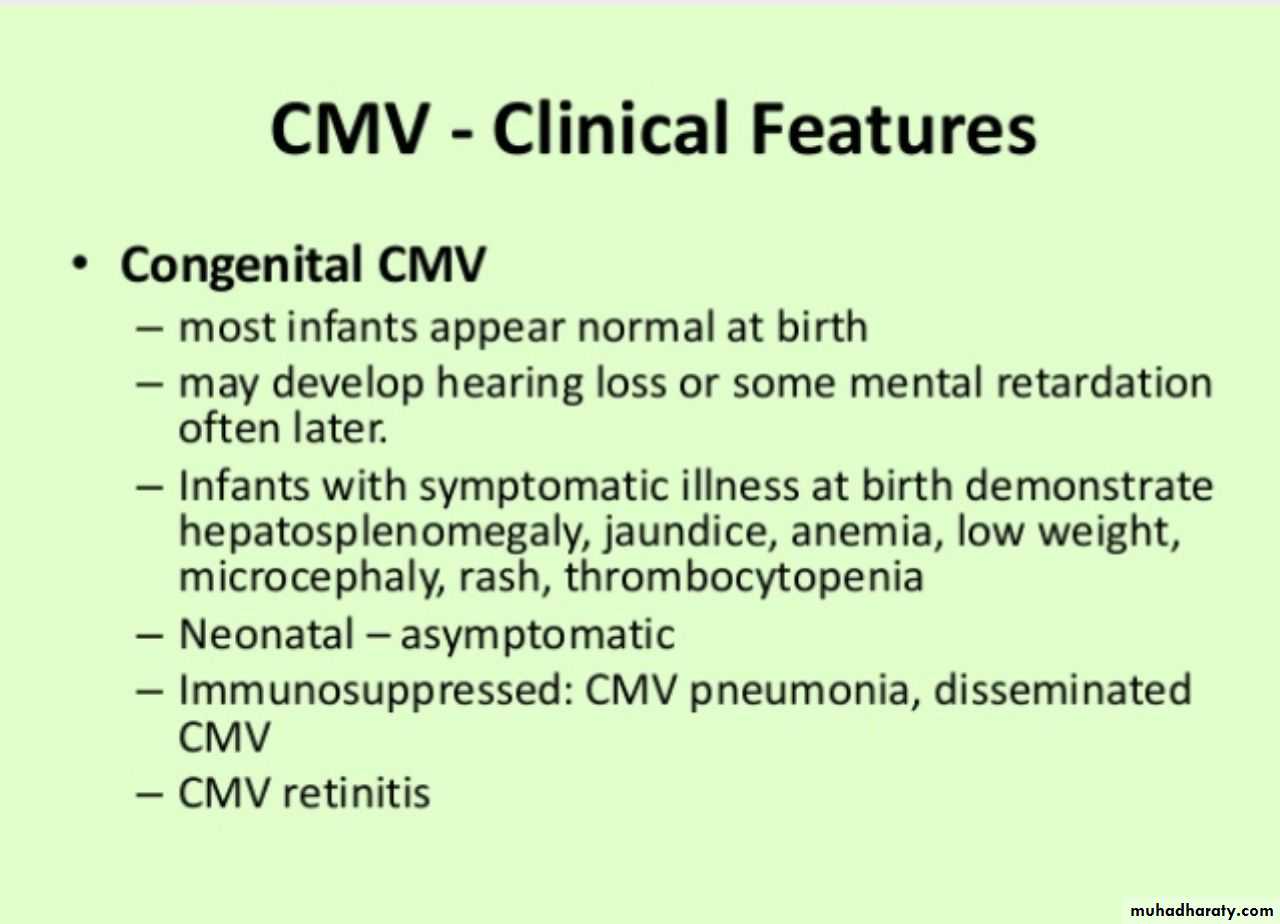 CMV - Clinical Features

• Congenital CMV
– most infants appear normal at birth
– may develop hearing loss or some mental retardation often later.
– Infants with symptomatic illness at birth demonstrate hepatosplenomegaly, jaundice, anemia, low weight, microcephaly, rash, thrombocytopenia
– Neonatal – asymptomatic
– Immunosuppressed: CMV pneumonia, disseminated CMV
– CMV retinitis

muhadharaty.com